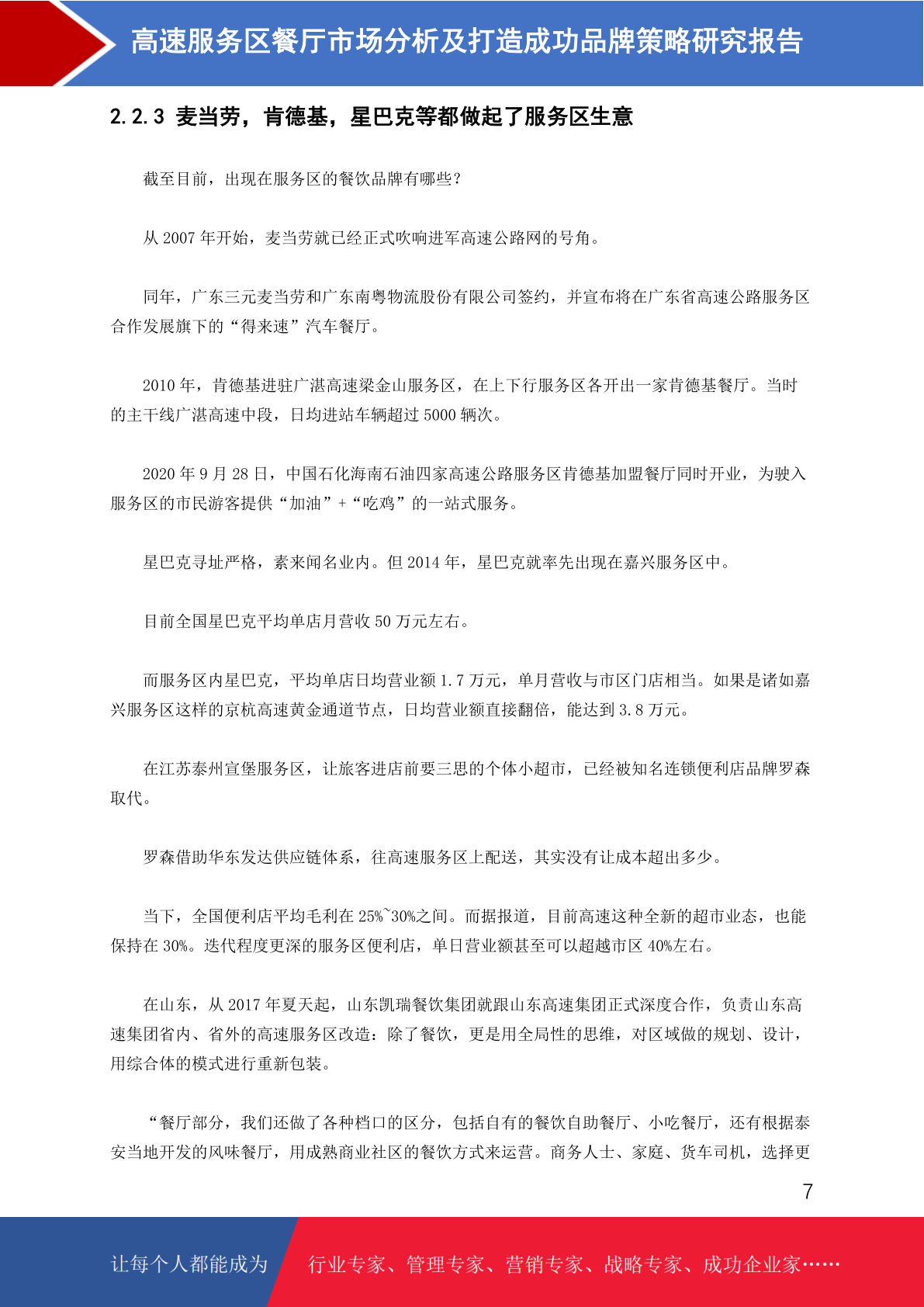 高速服务区餐厅市场分析及打造成功品牌策略研究报告

2.2.3 麦当劳，肯德基，星巴克等都做起了服务区生意

截至目前，出现在服务区的餐饮品牌有哪些？

从 2007 年开始，麦当劳就已经正式吹响进军高速公路网的号角。

同年，广东三元麦当劳和广东南粤物流股份有限公司签约，并宣布将在广东省高速公路服务区合作发展旗下的“得来速”汽车餐厅。

2010 年，肯德基进驻广湛高速梁金山服务区，在上下行服务区各开出一家肯德基餐厅。当时的主干线广湛高速中段，日均进站车辆超过 5000 辆次。

2020 年 9 月 28 日，中国石化海南石油四家高速公路服务区肯德基加盟餐厅同时开业，为驶入服务区的市民游客提供“加油”+“吃鸡”的一站式服务。

星巴克寻址严格，素来闻名业内。但 2014 年，星巴克就率先出现在嘉兴服务区中。

目前全国星巴克平均单店月营收 50 万元左右。

而服务区内星巴克，平均单店日均营业额 1.7 万元，单月营收与市区门店相当。如果是诸如嘉兴服务区这样的京杭高速黄金通道节点，日均营业额直接翻倍，能达到 3.8 万元。

在江苏泰州宣堡服务区，让旅客进店前要三思的个体小超市，已经被知名连锁便利店品牌罗森取代。

罗森借助华东发达供应链体系，往高速服务区上配送，其实没有让成本超出多少。

当下，全国便利店平均毛利在 25%~30%之间。而据报道，目前高速这种全新的超市业态，也能保持在 30%。迭代程度更深的服务区便利店，单日营业额甚至可以超越市区 40%左右。

在山东，从 2017 年夏天起，山东凯瑞餐饮集团就跟山东高速集团正式深度合作，负责山东高速集团省内、省外的高速服务区改造：除了餐饮，更是用全局性的思维，对区域做的规划、设计，用综合体的模式进行重新包装。

“餐厅部分，我们还做了各种档口的区分，包括自有的餐饮自助餐厅、小吃餐厅，还有根据泰安当地开发的风味餐厅，用成熟商业社区的餐饮方式来运营。商务人士、家庭、货车司机，选择更

7

让每个人都能成为 行业专家、管理专家、营销专家、战略专家、成功企业家……